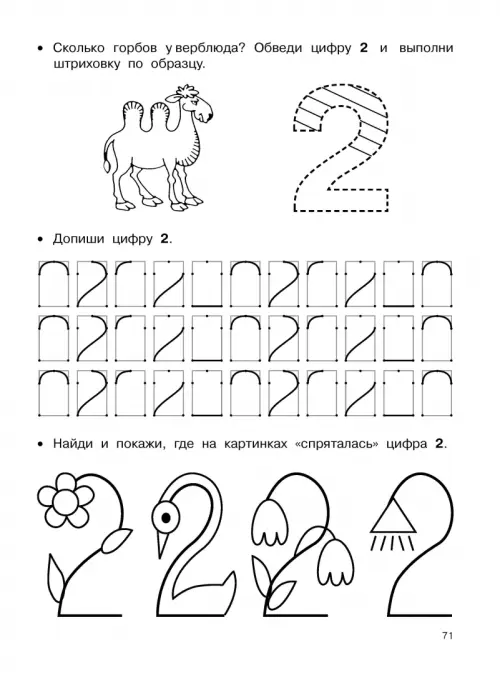 • Сколько горбов у верблюда? Обведи цифру **2** и выполни штриховку по образцу.

2

• Допиши цифру **2**.

• Найди и покажи, где на картинках «спряталась» цифра **2**.

71